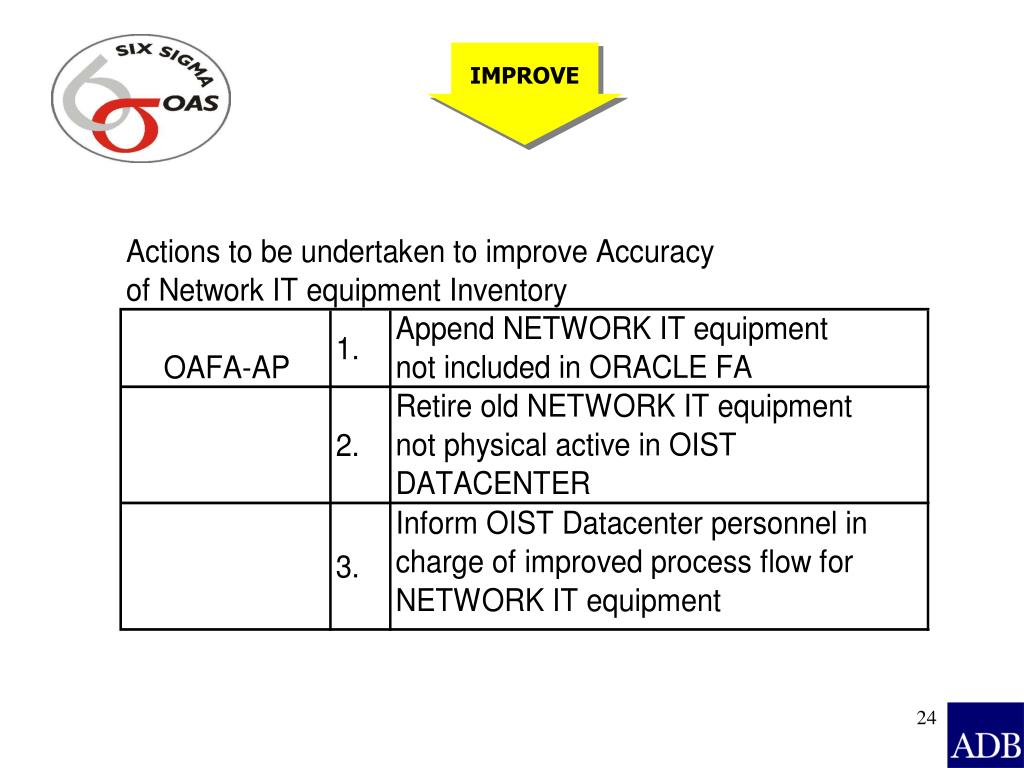 SIX SIGMA OAS

IMPROVE

Actions to be undertaken to improve Accuracy of Network IT equipment Inventory

| OAFA-AP | 1. | Append NETWORK IT equipment not included in ORACLE FA |
|---|---|---|
| | 2. | Retire old NETWORK IT equipment not physical active in OIST DATACENTER |
| | 3. | Inform OIST Datacenter personnel in charge of improved process flow for NETWORK IT equipment |

24

ADB